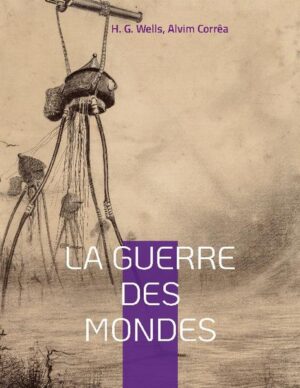 H. G. Wells, Alvim Corrêa

LA GUERRE DES MONDES